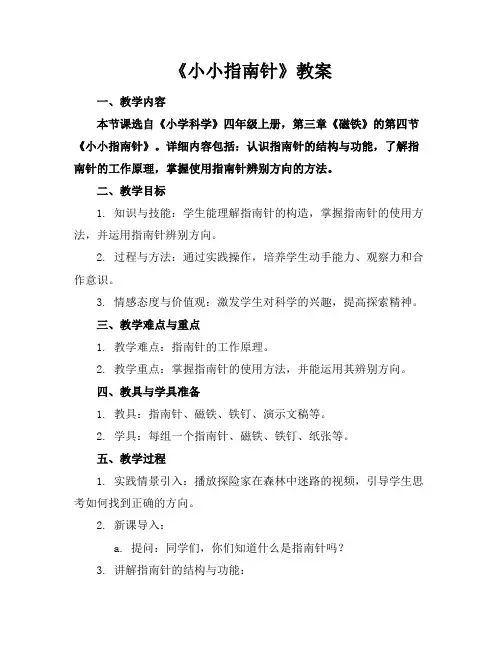 《小小指南针》教案

一、教学内容

本节课选自《小学科学》四年级上册，第三章《磁铁》的第四节《小小指南针》。详细内容包括：认识指南针的结构与功能，了解指南针的工作原理，掌握使用指南针辨别方向的方法。

二、教学目标

1. 知识与技能：学生能理解指南针的构造，掌握指南针的使用方法，并运用指南针辨别方向。

2. 过程与方法：通过实践操作，培养学生动手能力、观察力和合作意识。

3. 情感态度与价值观：激发学生对科学的兴趣，提高探索精神。

三、教学难点与重点

1. 教学难点：指南针的工作原理。

2. 教学重点：掌握指南针的使用方法，并能运用其辨别方向。

四、教具与学具准备

1. 教具：指南针、磁铁、铁钉、演示文稿等。

2. 学具：每组一个指南针、磁铁、铁钉、纸张等。

五、教学过程

1. 实践情景引入：播放探险家在森林中迷路的视频，引导学生思考如何找到正确的方向。

2. 新课导入：

a. 提问：同学们，你们知道什么是指南针吗？

3. 讲解指南针的结构与功能：